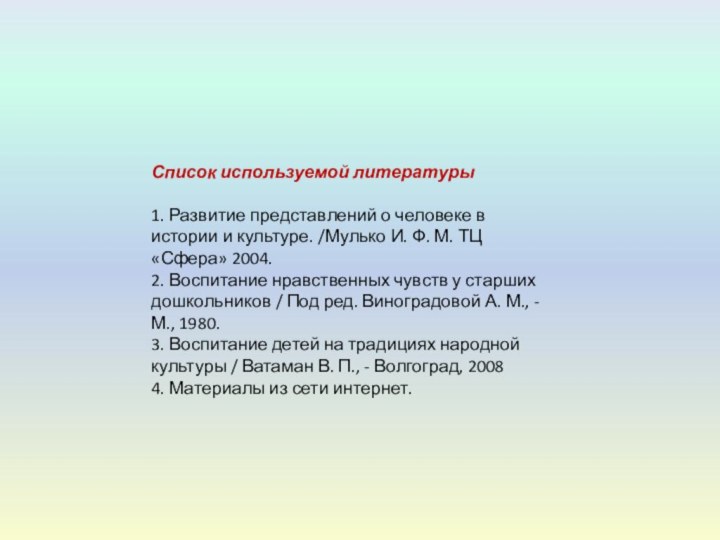 Список используемой литературы

1. Развитие представлений о человеке в истории и культуре. /Мулько И. Ф. М. ТЦ «Сфера» 2004.
2. Воспитание нравственных чувств у старших дошкольников / Под ред. Виноградовой А. М., - М., 1980.
3. Воспитание детей на традициях народной культуры / Ватаман В. П., - Волгоград, 2008
4. Материалы из сети интернет.